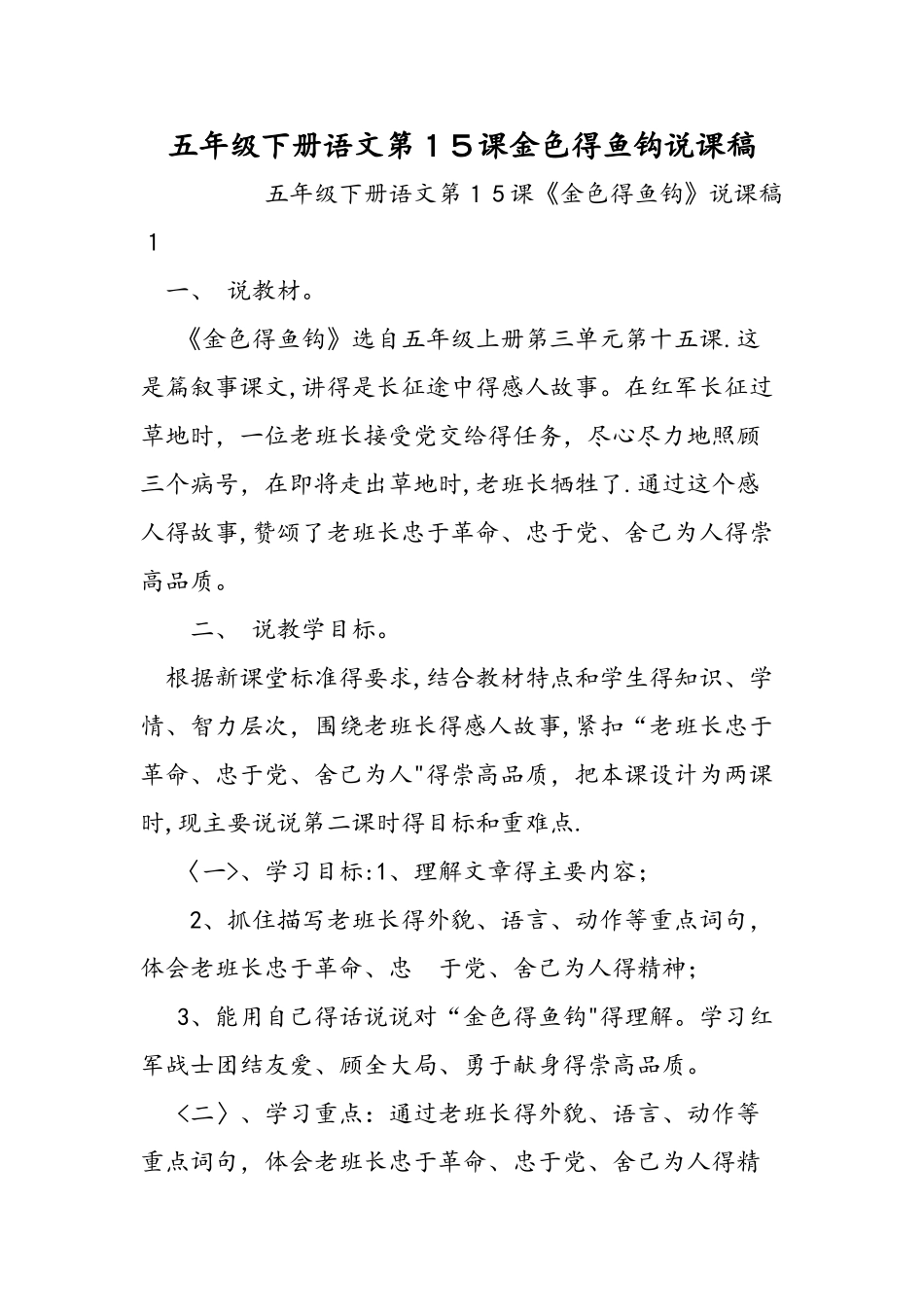 五年级下册语文第15课金色得鱼钩说课稿

五年级下册语文第15课《金色得鱼钩》说课稿1

一、 说教材。

《金色得鱼钩》选自五年级上册第三单元第十五课.这是篇叙事课文,讲得是长征途中得感人故事。在红军长征过草地时，一位老班长接受党交给得任务，尽心尽力地照顾三个病号，在即将走出草地时,老班长牺牲了.通过这个感人得故事,赞颂了老班长忠于革命、忠于党、舍己为人得崇高品质。

二、 说教学目标。

根据新课堂标准得要求,结合教材特点和学生得知识、学情、智力层次，围绕老班长得感人故事,紧扣“老班长忠于革命、忠于党、舍己为人"得崇高品质，把本课设计为两课时,现主要说说第二课时得目标和重难点.

〈一〉、学习目标:1、理解文章得主要内容；

2、抓住描写老班长得外貌、语言、动作等重点词句，体会老班长忠于革命、忠 于党、舍己为人得精神；

3、能用自己得话说说对“金色得鱼钩"得理解。学习红军战士团结友爱、顾全大局、勇于献身得崇高品质。

〈二〉、学习重点：通过老班长得外貌、语言、动作等重点词句，体会老班长忠于革命、忠于党、舍己为人得精